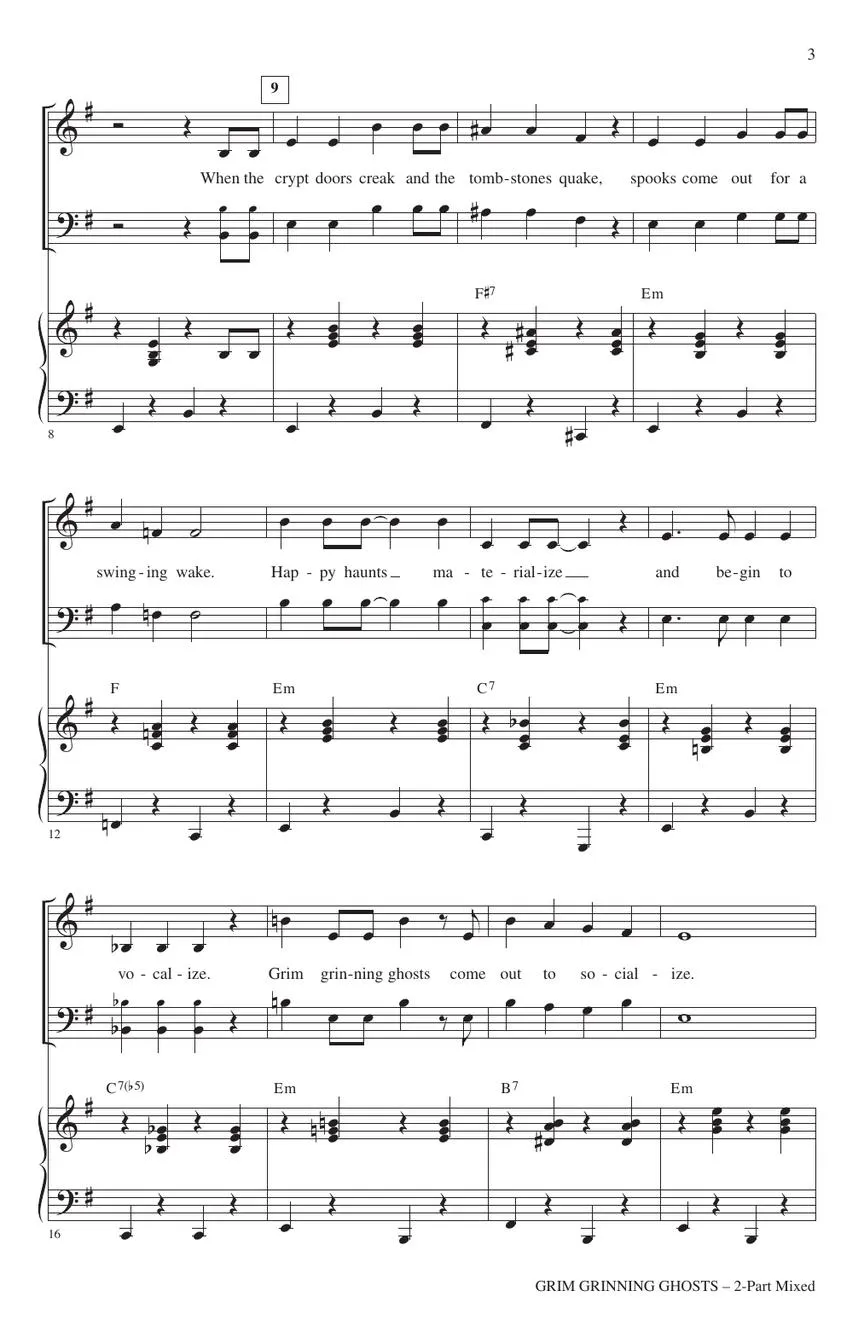 3

9

When the crypt doors creak and the tomb-stones quake, spooks come out for a

F♯7 Em

8

swing-ing wake. Hap-py haunts ma-te-rial-ize and be-gin to

F Em C7 Em

12

vo-cal-ize. Grim grin-ning ghosts come out to so-cial-ize.

C7(♭5) Em B7 Em

16

GRIM GRINNING GHOSTS – 2-Part Mixed